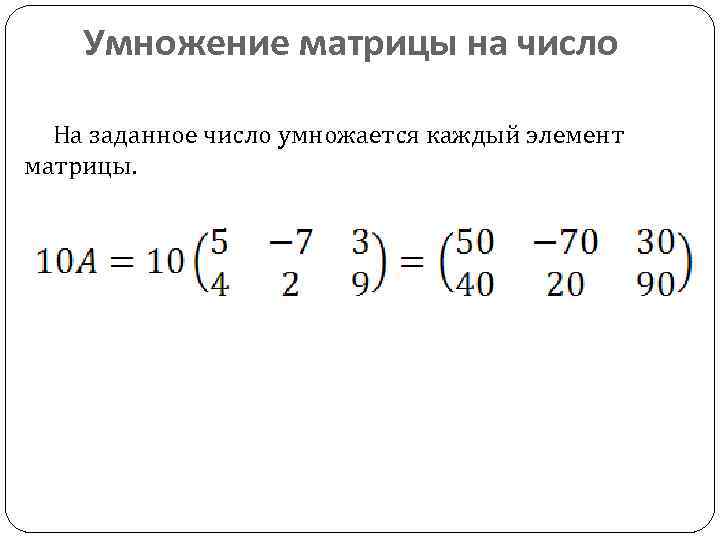 Умножение матрицы на число

На заданное число умножается каждый элемент матрицы.

$10A = 10\begin{pmatrix} 5 & -7 & 3 \\ 4 & 2 & 9 \end{pmatrix} = \begin{pmatrix} 50 & -70 & 30 \\ 40 & 20 & 90 \end{pmatrix}$